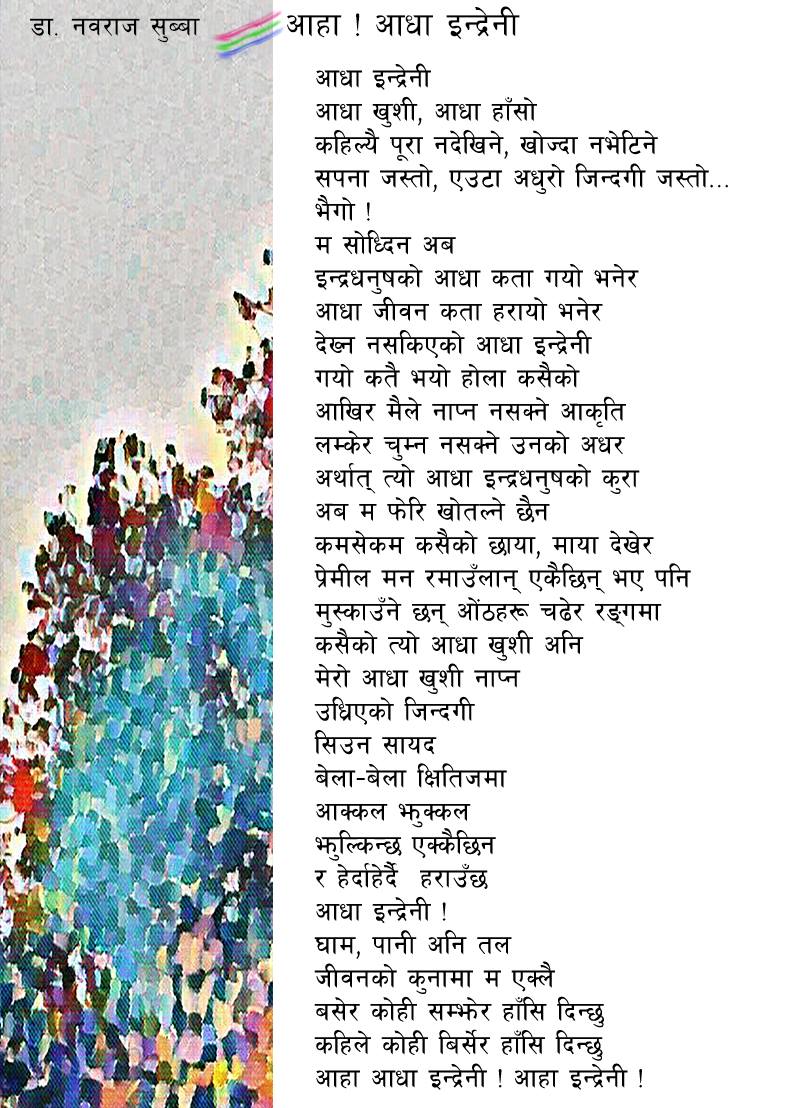 डा. नवराज सुब्बा

आहा ! आधा इन्द्रेनी

आधा इन्द्रेनी
आधा खुशी, आधा हाँसो
कहिल्यै पूरा नदेखिने, खोज्दा नभेटिने
सपना जस्तो, एउटा अधुरो जिन्दगी जस्तो...
भैगो !
म सोध्दिन अब
इन्द्रधनुषको आधा कता गयो भनेर
आधा जीवन कता हरायो भनेर
देख्न नसकिएको आधा इन्द्रेनी
गयो कतै भयो होला कसैको
आखिर मैले नाप्न नसक्ने आकृति
लम्केर चुम्न नसक्ने उनको अधर
अर्थात् त्यो आधा इन्द्रधनुषको कुरा
अब म फेरि खोतल्ने छैन
कमसेकम कसैको छाया, माया देखेर
प्रेमील मन रमाउँलान् एकैछिन् भए पनि
मुस्काउँने छन् ओंठहरू चढेर रङ्गमा
कसैको त्यो आधा खुशी अनि
मेरो आधा खुशी नाप्न
उध्रिएको जिन्दगी
सिउन सायद
बेला-बेला क्षितिजमा
आक्कल झुक्कल
झुल्किन्छ एक्कैछिन
र हेर्दाहेर्दै हराउँछ
आधा इन्द्रेनी !
घाम, पानी अनि तल
जीवनको कुनामा म एक्लै
बसेर कोही सम्झेर हाँसि दिन्छु
कहिले कोही बिर्सेर हाँसि दिन्छु
आहा आधा इन्द्रेनी ! आहा इन्द्रेनी !